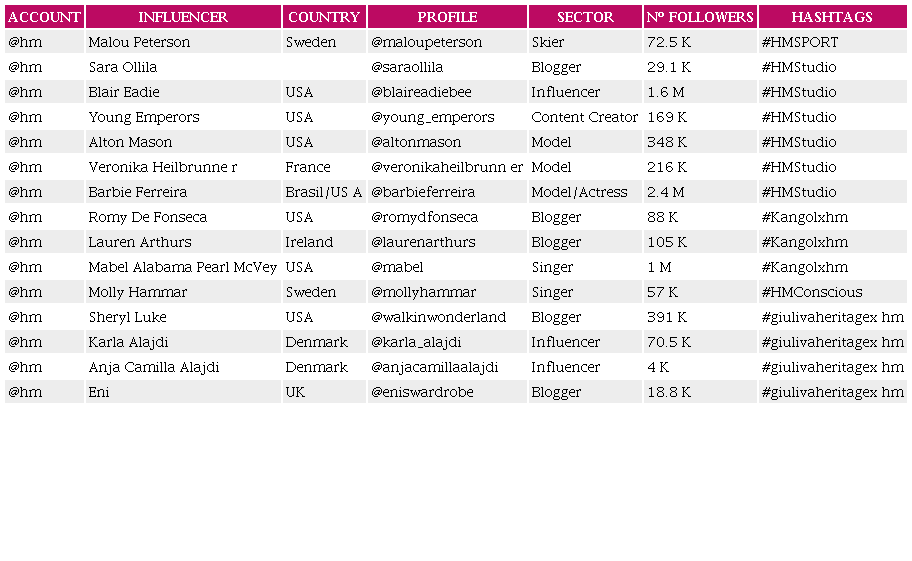 | ACCOUNT | INFLUENCER | COUNTRY | PROFILE | SECTOR | Nº FOLLOWERS | HASHTAGS |
|---|---|---|---|---|---|---|
| @hm | Malou Peterson | Sweden | @maloupeterson | Skier | 72.5 K | #HMSPORT |
| @hm | Sara Ollila | | @saraollila | Blogger | 29.1 K | #HMStudio |
| @hm | Blair Eadie | USA | @blaireadiebee | Influencer | 1.6 M | #HMStudio |
| @hm | Young Emperors | USA | @young_emperors | Content Creator | 169 K | #HMStudio |
| @hm | Alton Mason | USA | @altonmason | Model | 348 K | #HMStudio |
| @hm | Veronika Heilbrunne r | France | @veronikaheilbrunn er | Model | 216 K | #HMStudio |
| @hm | Barbie Ferreira | Brasil/US A | @barbieferreira | Model/Actress | 2.4 M | #HMStudio |
| @hm | Romy De Fonseca | USA | @romydfonseca | Blogger | 88 K | #Kangolxhm |
| @hm | Lauren Arthurs | Ireland | @laurenarthurs | Blogger | 105 K | #Kangolxhm |
| @hm | Mabel Alabama Pearl McVey | USA | @mabel | Singer | 1 M | #Kangolxhm |
| @hm | Molly Hammar | Sweden | @mollyhammar | Singer | 57 K | #HMConscious |
| @hm | Sheryl Luke | USA | @walkinwonderland | Blogger | 391 K | #giulivaheritagex hm |
| @hm | Karla Alajdi | Denmark | @karla_alajdi | Influencer | 70.5 K | #giulivaheritagex hm |
| @hm | Anja Camilla Alajdi | Denmark | @anjacamillaalajdi | Influencer | 4 K | #giulivaheritagex hm |
| @hm | Eni | UK | @eniswardrobe | Blogger | 18.8 K | #giulivaheritagex hm |